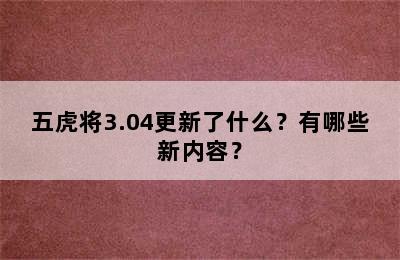 五虎将3.04更新了什么？有哪些新内容？